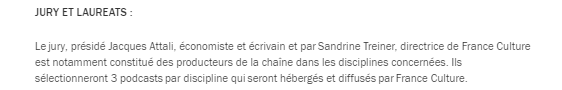 JURY ET LAUREATS :

Le jury, présidé Jacques Attali, économiste et écrivain et par Sandrine Treiner, directrice de France Culture est notamment constitué des producteurs de la chaîne dans les disciplines concernées. Ils sélectionneront 3 podcasts par discipline qui seront hébergés et diffusés par France Culture.